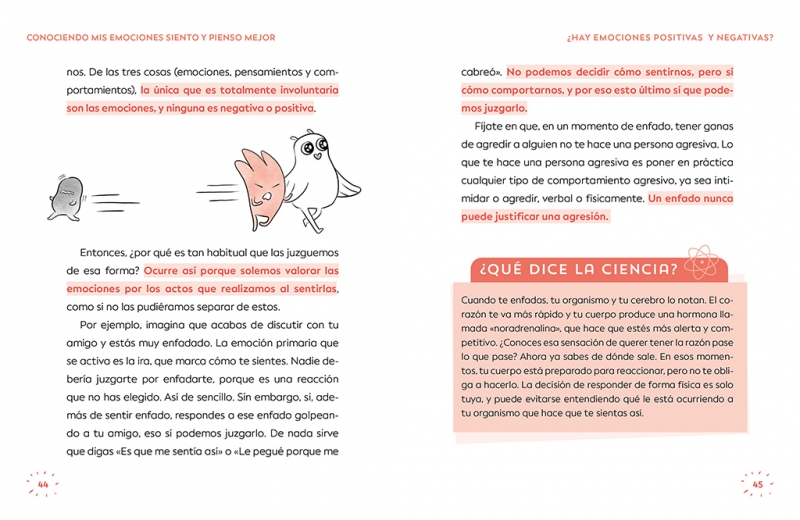 CONOCIENDO MIS EMOCIONES SIENTO Y PIENSO MEJOR

nos. De las tres cosas (emociones, pensamientos y comportamientos), la única que es totalmente involuntaria son las emociones, y ninguna es negativa o positiva.

Entonces, ¿por qué es tan habitual que las juzguemos de esa forma? Ocurre así porque solemos valorar las emociones por los actos que realizamos al sentirlas, como si no las pudiéramos separar de estos.

Por ejemplo, imagina que acabas de discutir con tu amigo y estás muy enfadado. La emoción primaria que se activa es la ira, que marca cómo te sientes. Nadie debería juzgarte por enfadarte, porque es una reacción que no has elegido. Así de sencillo. Sin embargo, si, además de sentir enfado, respondes a ese enfado golpeando a tu amigo, eso sí podemos juzgarlo. De nada sirve que digas «Es que me sentía así» o «Le pegué porque me

44

¿HAY EMOCIONES POSITIVAS Y NEGATIVAS?

cabreó». No podemos decidir cómo sentirnos, pero sí cómo comportarnos, y por eso esto último sí que podemos juzgarlo.

Fíjate en que, en un momento de enfado, tener ganas de agredir a alguien no te hace una persona agresiva. Lo que te hace una persona agresiva es poner en práctica cualquier tipo de comportamiento agresivo, ya sea intimidar o agredir, verbal o físicamente. Un enfado nunca puede justificar una agresión.

¿QUÉ DICE LA CIENCIA?

Cuando te enfadas, tu organismo y tu cerebro lo notan. El corazón te va más rápido y tu cuerpo produce una hormona llamada «noradrenalina», que hace que estés más alerta y competitivo. ¿Conoces esa sensación de querer tener la razón pase lo que pase? Ahora ya sabes de dónde sale. En esos momentos, tu cuerpo está preparado para reaccionar, pero no te obliga a hacerlo. La decisión de responder de forma física es solo tuya, y puede evitarse entendiendo qué le está ocurriendo a tu organismo que hace que te sientas así.

45